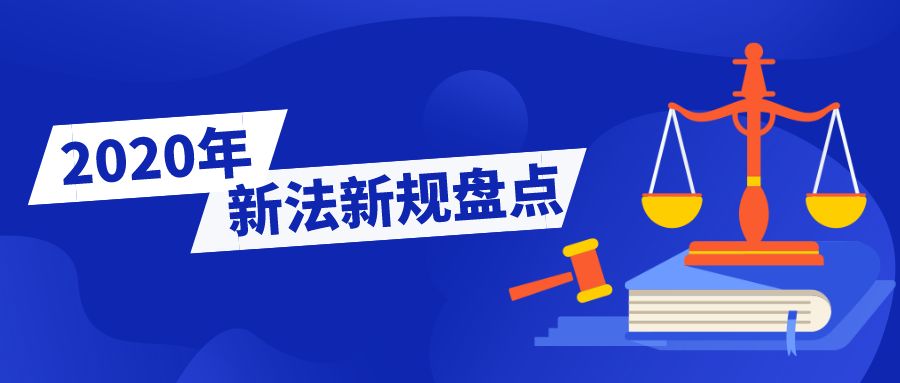 2020年
新法新规盘点